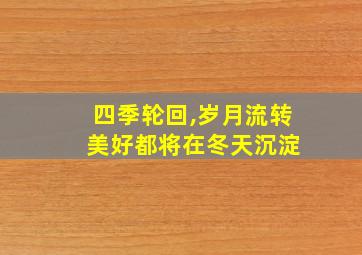 四季轮回,岁月流转
美好都将在冬天沉淀